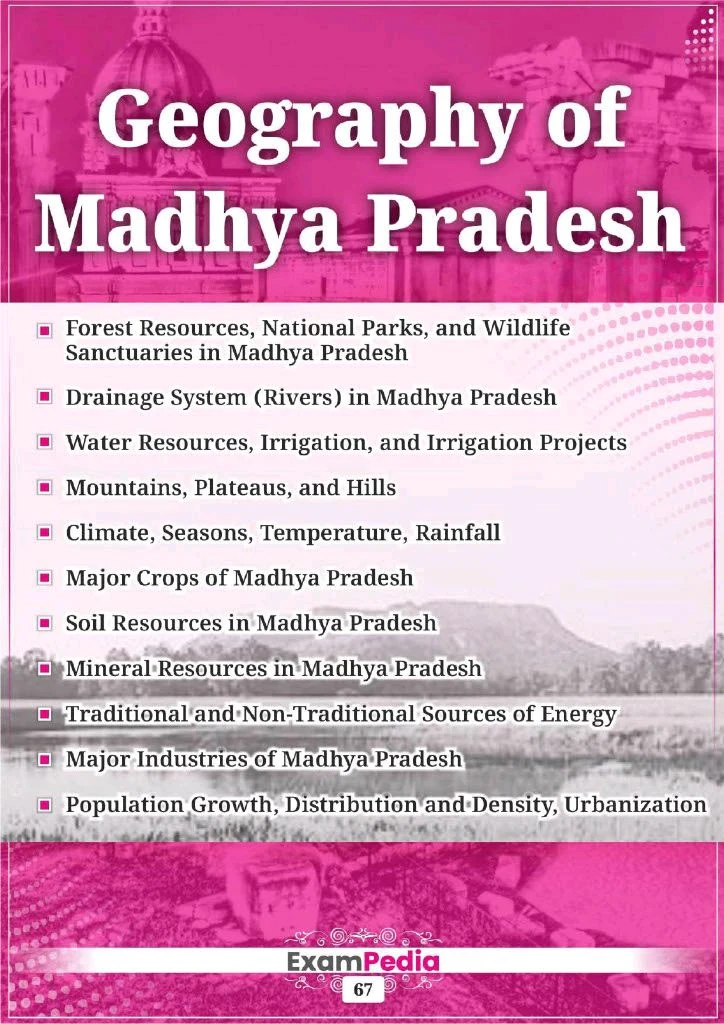 Geography of Madhya Pradesh

• Forest Resources, National Parks, and Wildlife Sanctuaries in Madhya Pradesh
• Drainage System (Rivers) in Madhya Pradesh
• Water Resources, Irrigation, and Irrigation Projects
• Mountains, Plateaus, and Hills
• Climate, Seasons, Temperature, Rainfall
• Major Crops of Madhya Pradesh
• Soil Resources in Madhya Pradesh
• Mineral Resources in Madhya Pradesh
• Traditional and Non-Traditional Sources of Energy
• Major Industries of Madhya Pradesh
• Population Growth, Distribution and Density, Urbanization

ExamPedia

67